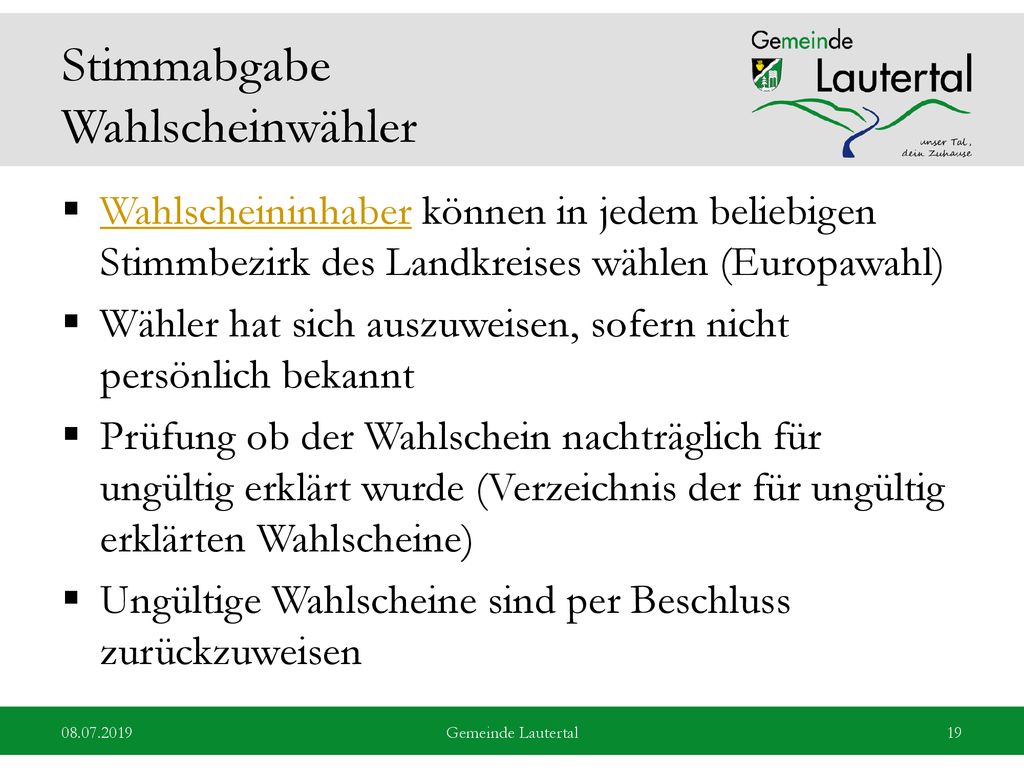 Stimmabgabe Wahlscheinwähler

Gemeinde Lautertal
unser Tal, dein Zuhause

▪ Wahlscheininhaber können in jedem beliebigen Stimmbezirk des Landkreises wählen (Europawahl)
▪ Wähler hat sich auszuweisen, sofern nicht persönlich bekannt
▪ Prüfung ob der Wahlschein nachträglich für ungültig erklärt wurde (Verzeichnis der für ungültig erklärten Wahlscheine)
▪ Ungültige Wahlscheine sind per Beschluss zurückzuweisen

08.07.2019 Gemeinde Lautertal 19